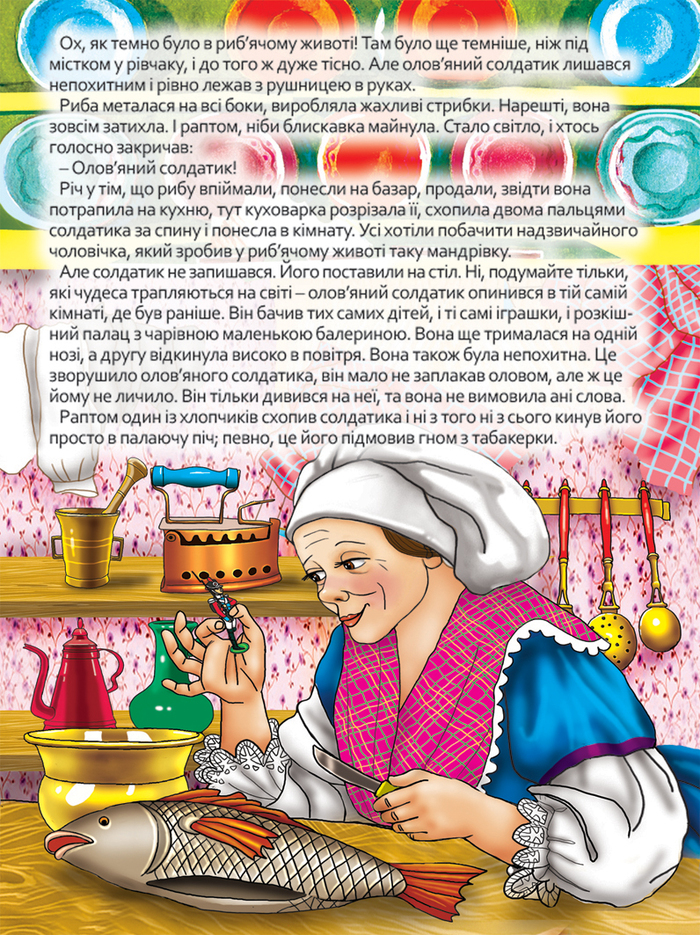 Ох, як темно було в риб'ячому животі! Там було ще темніше, ніж під містком у рівчаку, і до того ж дуже тісно. Але олов'яний солдатик лишався непохитним і рівно лежав з рушницею в руках.

Риба металася на всі боки, виробляла жахливі стрибки. Нарешті, вона зовсім затихла. І раптом, ніби блискавка майнула. Стало світло, і хтось голосно закричав:

– Олов'яний солдатик!

Річ у тім, що рибу впіймали, понесли на базар, продали, звідти вона потрапила на кухню, тут куховарка розрізала її, схопила двома пальцями солдатика за спину і понесла в кімнату. Усі хотіли побачити надзвичайного чоловічка, який зробив у риб'ячому животі таку мандрівку.

Але солдатик не запишався. Його поставили на стіл. Ні, подумайте тільки, які чудеса трапляються на світі – олов'яний солдатик опинився в тій самій кімнаті, де був раніше. Він бачив тих самих дітей, і ті самі іграшки, і розкішний палац з чарівною маленькою балериною. Вона ще трималася на одній нозі, а другу відкинула високо в повітря. Вона також була непохитна. Це зворушило олов'яного солдатика, він мало не заплакав оловом, але ж це йому не личило. Він тільки дивився на неї, та вона не вимовила ані слова.

Раптом один із хлопчиків схопив солдатика і ні з того ні з сього кинув його просто в палаючу піч; певно, це його підмовив гном з табакерки.